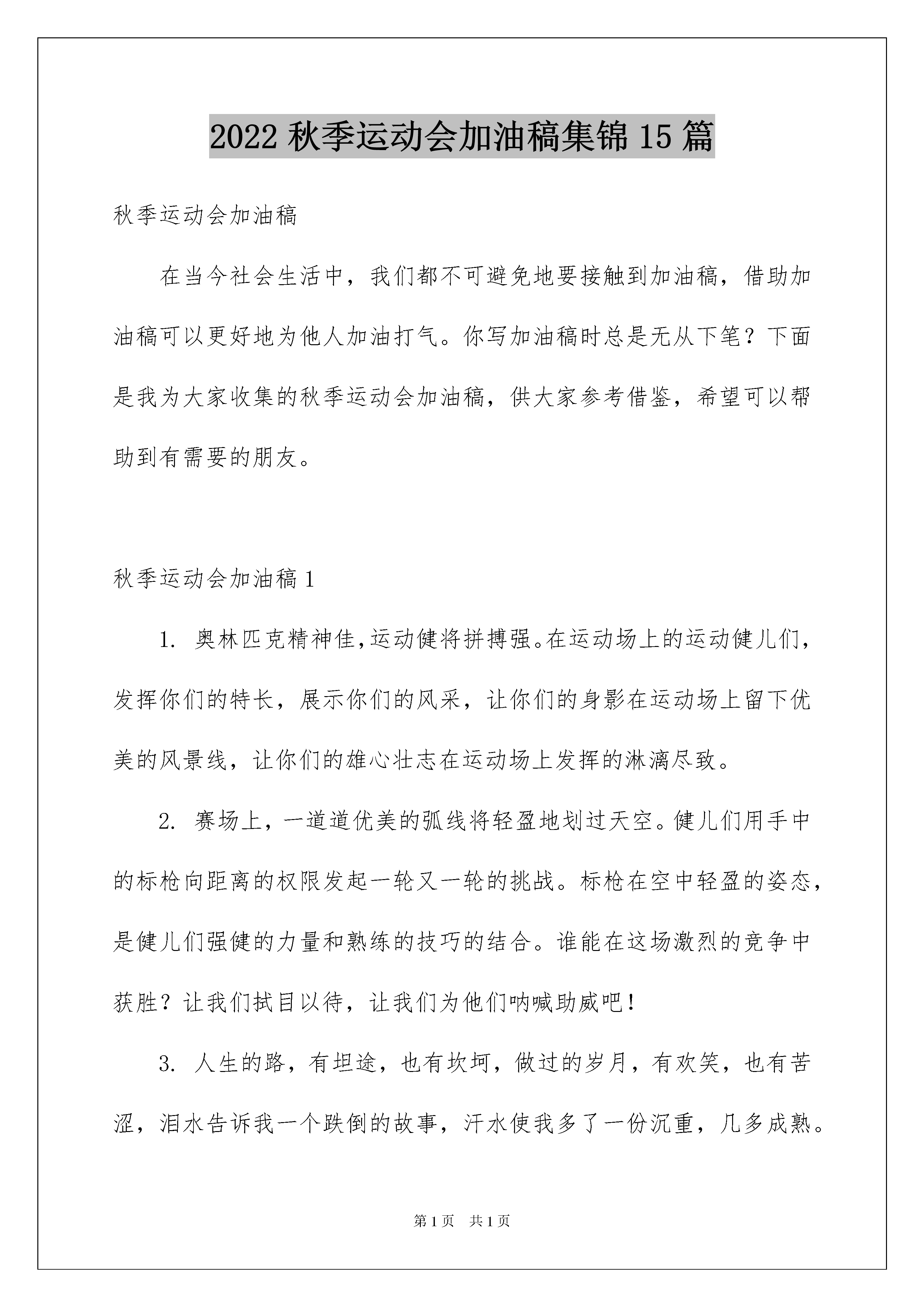 2022 秋季运动会加油稿集锦 15 篇

秋季运动会加油稿

在当今社会生活中，我们都不可避免地要接触到加油稿，借助加油稿可以更好地为他人加油打气。你写加油稿时总是无从下笔？下面是我为大家收集的秋季运动会加油稿，供大家参考借鉴，希望可以帮助到有需要的朋友。

秋季运动会加油稿 1

1. 奥林匹克精神佳,运动健将拼搏强。在运动场上的运动健儿们，发挥你们的特长，展示你们的风采，让你们的身影在运动场上留下优美的风景线，让你们的雄心壮志在运动场上发挥的淋漓尽致。

2. 赛场上，一道道优美的弧线将轻盈地划过天空。健儿们用手中的标枪向距离的权限发起一轮又一轮的挑战。标枪在空中轻盈的姿态，是健儿们强健的力量和熟练的技巧的结合。谁能在这场激烈的竞争中获胜？让我们拭目以待，让我们为他们呐喊助威吧！

3. 人生的路，有坦途，也有坎坷，做过的岁月，有欢笑，也有苦涩，泪水告诉我一个跌倒的故事，汗水使我多了一份沉重，几多成熟。

第 1 页　共 1 页